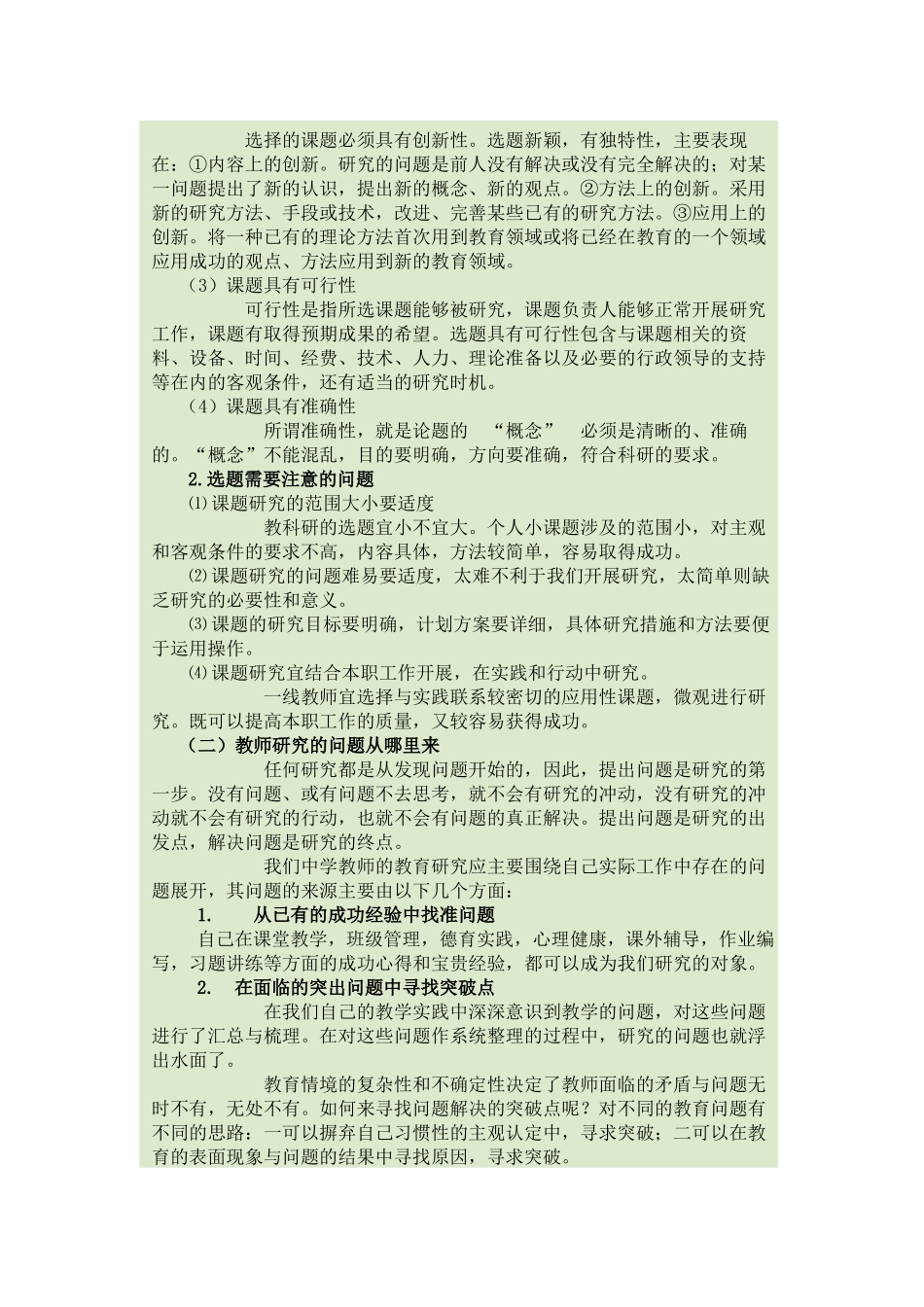 选择的课题必须具有创新性。选题新颖，有独特性，主要表现在：①内容上的创新。研究的问题是前人没有解决或没有完全解决的；对某一问题提出了新的认识，提出新的概念、新的观点。②方法上的创新。采用新的研究方法、手段或技术，改进、完善某些已有的研究方法。③应用上的创新。将一种已有的理论方法首次用到教育领域或将已经在教育的一个领域应用成功的观点、方法应用到新的教育领域。

（3）课题具有可行性

可行性是指所选课题能够被研究，课题负责人能够正常开展研究工作，课题有取得预期成果的希望。选题具有可行性包含与课题相关的资料、设备、时间、经费、技术、人力、理论准备以及必要的行政领导的支持等在内的客观条件，还有适当的研究时机。

（4）课题具有准确性

所谓准确性，就是论题的 “概念” 必须是清晰的、准确的。“概念”不能混乱，目的要明确，方向要准确，符合科研的要求。

2.选题需要注意的问题

⑴课题研究的范围大小要适度

教科研的选题宜小不宜大。个人小课题涉及的范围小，对主观和客观条件的要求不高，内容具体，方法较简单，容易取得成功。

⑵课题研究的问题难易要适度，太难不利于我们开展研究，太简单则缺乏研究的必要性和意义。

⑶课题的研究目标要明确，计划方案要详细，具体研究措施和方法要便于运用操作。

⑷课题研究宜结合本职工作开展，在实践和行动中研究。

一线教师宜选择与实践联系较密切的应用性课题，微观进行研究。既可以提高本职工作的质量，又较容易获得成功。

（二）教师研究的问题从哪里来

任何研究都是从发现问题开始的，因此，提出问题是研究的第一步。没有问题、或有问题不去思考，就不会有研究的冲动，没有研究的冲动就不会有研究的行动，也就不会有问题的真正解决。提出问题是研究的出发点，解决问题是研究的终点。

我们中学教师的教育研究应主要围绕自己实际工作中存在的问题展开，其问题的来源主要由以下几个方面：

1. 从已有的成功经验中找准问题

自己在课堂教学，班级管理，德育实践，心理健康，课外辅导，作业编写，习题讲练等方面的成功心得和宝贵经验，都可以成为我们研究的对象。

2. 在面临的突出问题中寻找突破点

在我们自己的教学实践中深深意识到教学的问题，对这些问题进行了汇总与梳理。在对这些问题作系统整理的过程中，研究的问题也就浮出水面了。

教育情境的复杂性和不确定性决定了教师面临的矛盾与问题无时不有，无处不有。如何来寻找问题解决的突破点呢？对不同的教育问题有不同的思路：一可以摒弃自己习惯性的主观认定中，寻求突破；二可以在教育的表面现象与问题的结果中寻找原因，寻求突破。